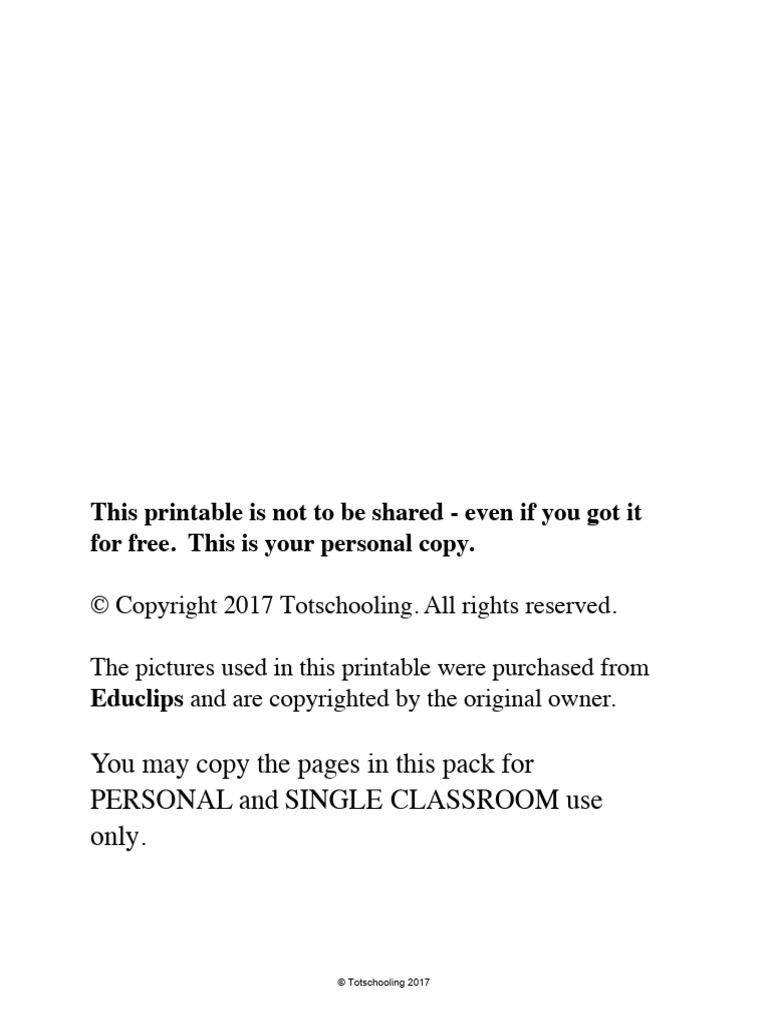 This printable is not to be shared - even if you got it for free. This is your personal copy.

© Copyright 2017 Totschooling. All rights reserved.

The pictures used in this printable were purchased from Educlips and are copyrighted by the original owner.

You may copy the pages in this pack for PERSONAL and SINGLE CLASSROOM use only.

© Totschooling 2017